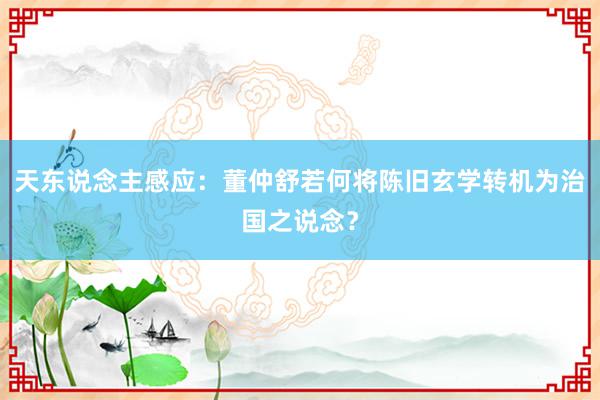 天东说念主感应：董仲舒若何将陈旧玄学转机为治国之说念？